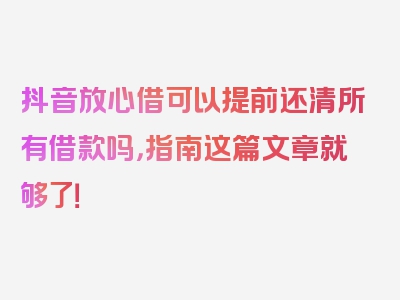 抖音放心借可以提前还清所有借款吗，指南这篇文章就够了！